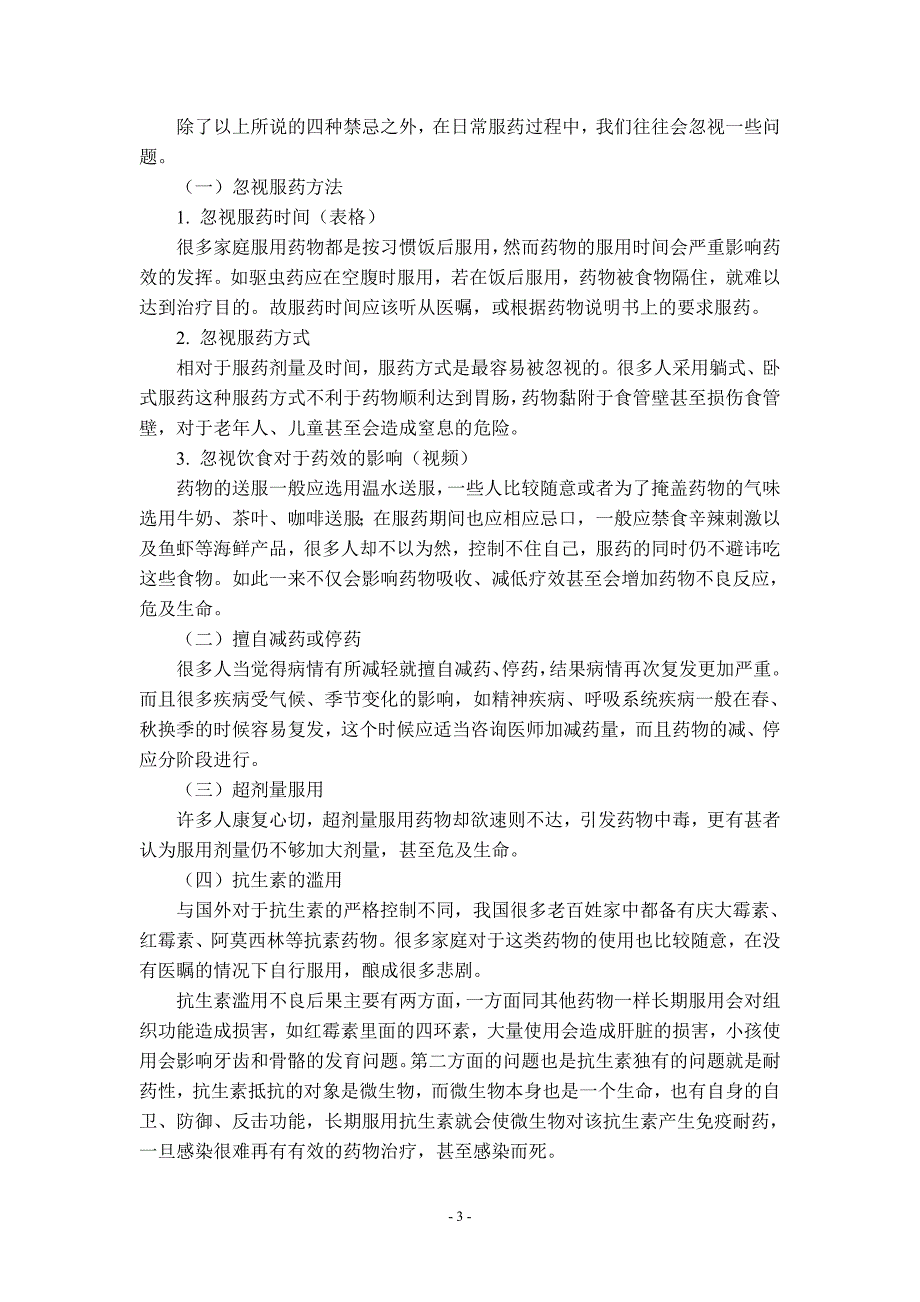 除了以上所说的四种禁忌之外，在日常服药过程中，我们往往会忽视一些问题。

（一）忽视服药方法

1. 忽视服药时间（表格）

很多家庭服用药物都是按习惯饭后服用，然而药物的服用时间会严重影响药效的发挥。如驱虫药应在空腹时服用，若在饭后服用，药物被食物隔住，就难以达到治疗目的。故服药时间应该听从医嘱，或根据药物说明书上的要求服药。

2. 忽视服药方式

相对于服药剂量及时间，服药方式是最容易被忽视的。很多人采用躺式、卧式服药这种服药方式不利于药物顺利达到胃肠，药物黏附于食管壁甚至损伤食管壁，对于老年人、儿童甚至会造成窒息的危险。

3. 忽视饮食对于药效的影响（视频）

药物的送服一般应选用温水送服，一些人比较随意或者为了掩盖药物的气味选用牛奶、茶叶、咖啡送服；在服药期间也应相应忌口，一般应禁食辛辣刺激以及鱼虾等海鲜产品，很多人却不以为然，控制不住自己，服药的同时仍不避讳吃这些食物。如此一来不仅会影响药物吸收、减低疗效甚至会增加药物不良反应，危及生命。

（二）擅自减药或停药

很多人当觉得病情有所减轻就擅自减药、停药，结果病情再次复发更加严重。而且很多疾病受气候、季节变化的影响，如精神疾病、呼吸系统疾病一般在春、秋换季的时候容易复发，这个时候应适当咨询医师加减药量，而且药物的减、停应分阶段进行。

（三）超剂量服用

许多人康复心切，超剂量服用药物却欲速则不达，引发药物中毒，更有甚者认为服用剂量仍不够加大剂量，甚至危及生命。

（四）抗生素的滥用

与国外对于抗生素的严格控制不同，我国很多老百姓家中都备有庆大霉素、红霉素、阿莫西林等抗素药物。很多家庭对于这类药物的使用也比较随意，在没有医嘱的情况下自行服用，酿成很多悲剧。

抗生素滥用不良后果主要有两方面，一方面同其他药物一样长期服用会对组织功能造成损害，如红霉素里面的四环素，大量使用会造成肝脏的损害，小孩使用会影响牙齿和骨骼的发育问题。第二方面的问题也是抗生素独有的问题就是耐药性，抗生素抵抗的对象是微生物，而微生物本身也是一个生命，也有自身的自卫、防御、反击功能，长期服用抗生素就会使微生物对该抗生素产生免疫耐药，一旦感染很难再有有效的药物治疗，甚至感染而死。

- 3 -